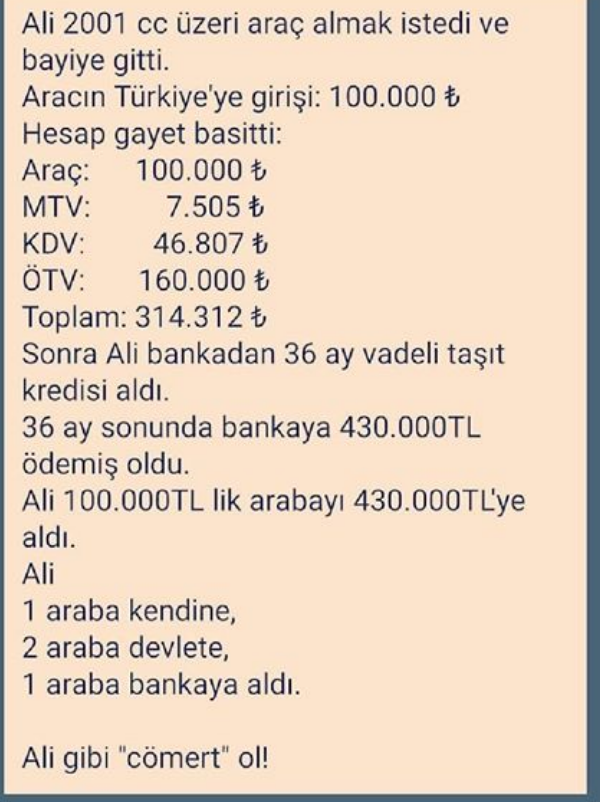 Ali 2001 cc üzeri araç almak istedi ve bayiye gitti.
Aracın Türkiye'ye girişi: 100.000 ₺
Hesap gayet basitti:
Araç: 100.000 ₺
MTV: 7.505 ₺
KDV: 46.807 ₺
ÖTV: 160.000 ₺
Toplam: 314.312 ₺
Sonra Ali bankadan 36 ay vadeli taşıt kredisi aldı.
36 ay sonunda bankaya 430.000TL ödemiş oldu.
Ali 100.000TL lik arabayı 430.000TL'ye aldı.
Ali
1 araba kendine,
2 araba devlete,
1 araba bankaya aldı.

Ali gibi "cömert" ol!